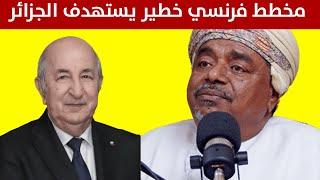 مخطط فرنسي خطير يستهدف الجزائر